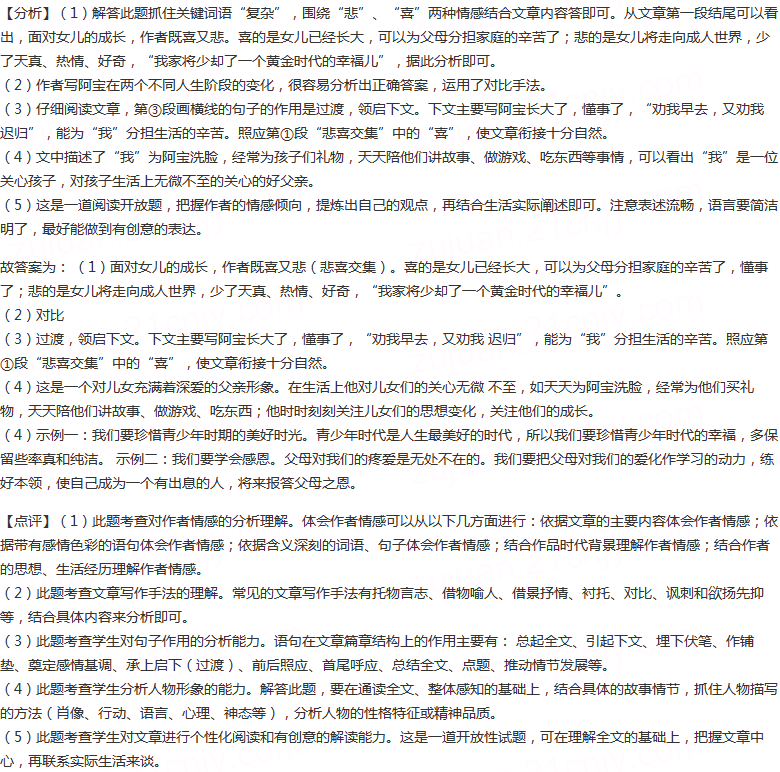 【分析】（1）解答此题抓住关键词语“复杂”，围绕“悲”、“喜”两种情感结合文章内容答即可。从文章第一段结尾可以看出，面对女儿的成长，作者既喜又悲。喜的是女儿已经长大，可以为父母分担家庭的辛苦了；悲的是女儿将走向成人世界，少了天真、热情、好奇，“我家将少却了一个黄金时代的幸福儿”，据此分析即可。
（2）作者写阿宝在两个不同人生阶段的变化，很容易分析出正确答案，运用了对比手法。
（3）仔细阅读文章，第③段画横线的句子的作用是过渡，领启下文。下文主要写阿宝长大了，懂事了，“劝我早去，又劝我迟归”，能为“我”分担生活的辛苦。照应第①段“悲喜交集”中的“喜”，使文章衔接十分自然。
（4）文中描述了“我”为阿宝洗脸，经常为孩子们礼物，天天陪他们讲故事、做游戏、吃东西等事情，可以看出“我”是一位关心孩子，对孩子生活上无微不至的关心的好父亲。
（5）这是一道阅读开放题，把握作者的情感倾向，提炼出自己的观点，再结合生活实际阐述即可。注意表述流畅，语言要简洁明了，最好能做到有创意的表达。

故答案为：（1）面对女儿的成长，作者既喜又悲（悲喜交集）。喜的是女儿已经长大，可以为父母分担家庭的辛苦了，懂事了；悲的是女儿将走向成人世界，少了天真、热情、好奇，“我家将少却了一个黄金时代的幸福儿”。
（2）对比
（3）过渡，领启下文。下文主要写阿宝长大了，懂事了，“劝我早去，又劝我 迟归”，能为“我”分担生活的辛苦。照应第①段“悲喜交集”中的“喜”，使文章衔接十分自然。
（4）这是一个对儿女充满着深爱的父亲形象。在生活上他对儿女们的关心无微 不至，如天天为阿宝洗脸，经常为他们买礼物，天天陪他们讲故事、做游戏、吃东西；他时时刻刻关注儿女们的思想变化，关注他们的成长。
（4）示例一：我们要珍惜青少年时期的美好时光。青少年时代是人生最美好的时代，所以我们要珍惜青少年时代的幸福，多保留些率真和纯洁。 示例二：我们要学会感恩。父母对我们的疼爱是无处不在的。我们要把父母对我们的爱化作学习的动力，练好本领，使自己成为一个有出息的人，将来报答父母之恩。

【点评】（1）此题考查对作者情感的分析理解。体会作者情感可以从以下几方面进行：依据文章的主要内容体会作者情感；依据带有感情色彩的语句体会作者情感；依据含义深刻的词语、句子体会作者情感；结合作品时代背景理解作者情感；结合作者的思想、生活经历理解作者情感。
（2）此题考查文章写作手法的理解。常见的文章写作手法有托物言志、借物喻人、借景抒情、衬托、对比、讽刺和欲扬先抑等，结合具体内容来分析即可。
（3）此题考查学生对句子作用的分析能力。语句在文章篇章结构上的作用主要有： 总起全文、引起下文、埋下伏笔、作铺垫、奠定感情基调、承上启下（过渡）、前后照应、首尾呼应、总结全文、点题、推动情节发展等。
（4）此题考查学生分析人物形象的能力。解答此题，要在通读全文、整体感知的基础上，结合具体的故事情节，抓住人物描写的方法（肖像、行动、语言、心理、神态等），分析人物的性格特征或精神品质。
（5）此题考查学生对文章进行个性化阅读和有创意的解读能力。这是一道开放性试题，可在理解全文的基础上，把握文章中心，再联系实际生活来谈。